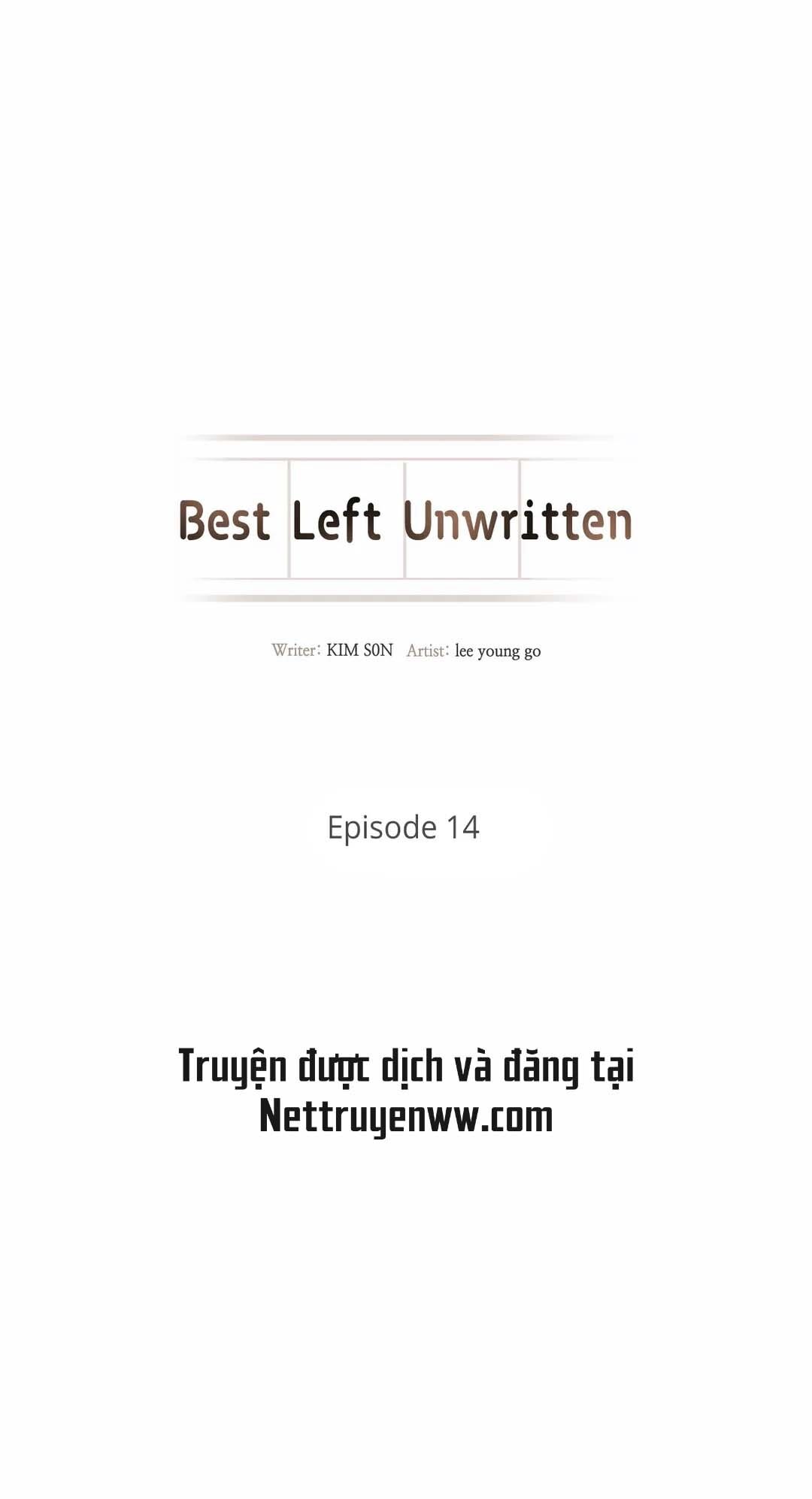 Best Left Unwritten

Writer: KIM S0N Artist: lee young go

Episode 14

Truyện được dịch và đăng tại Nettruyenww.com